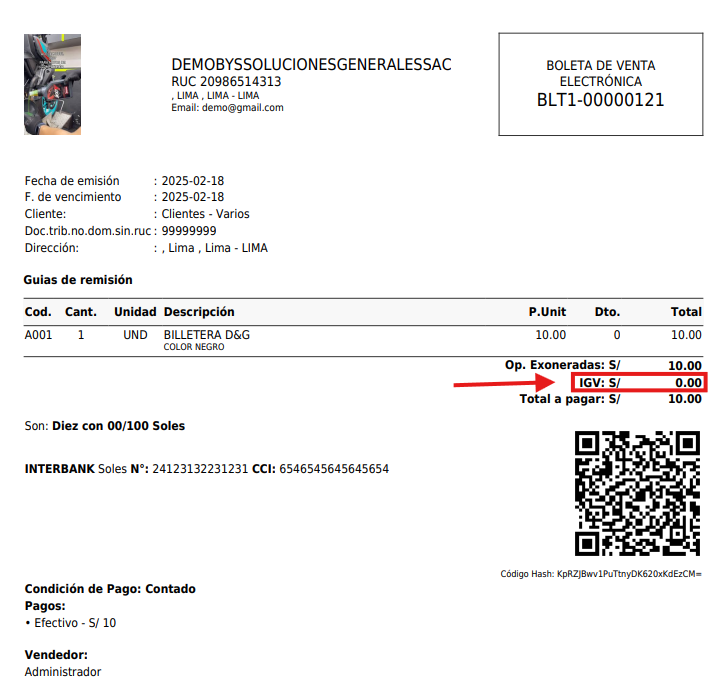 DEMOBYSSOLUCIONESGENERALESSAC
RUC 20986514313
, LIMA , LIMA - LIMA
Email: demo@gmail.com

BOLETA DE VENTA ELECTRÓNICA
BLT1-00000121

Fecha de emisión : 2025-02-18
F. de vencimiento : 2025-02-18
Cliente: : Clientes - Varios
Doc.trib.no.dom.sin.ruc : 99999999
Dirección: : , Lima , Lima - LIMA

Guias de remisión

| Cod. | Cant. | Unidad | Descripción | P.Unit | Dto. | Total |
|---|---|---|---|---|---|---|
| A001 | 1 | UND | BILLETERA D&G COLOR NEGRO | 10.00 | 0 | 10.00 |

Op. Exoneradas: S/ 10.00
IGV: S/ 0.00
Total a pagar: S/ 10.00

Son: Diez con 00/100 Soles

INTERBANK Soles N°: 24123132231231 CCI: 6546545645645654

Código Hash: KpRZJBwv1PuTtnyDK620xKdEzCM=

Condición de Pago: Contado
Pagos:
• Efectivo - S/ 10

Vendedor:
Administrador